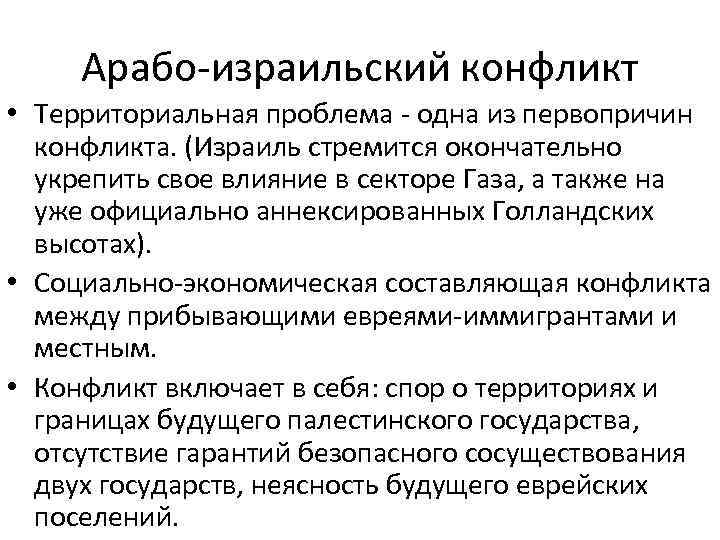 Арабо-израильский конфликт

• Территориальная проблема - одна из первопричин конфликта. (Израиль стремится окончательно укрепить свое влияние в секторе Газа, а также на уже официально аннексированных Голландских высотах).

• Социально-экономическая составляющая конфликта между прибывающими евреями-иммигрантами и местным.

• Конфликт включает в себя: спор о территориях и границах будущего палестинского государства, отсутствие гарантий безопасного сосуществования двух государств, неясность будущего еврейских поселений.